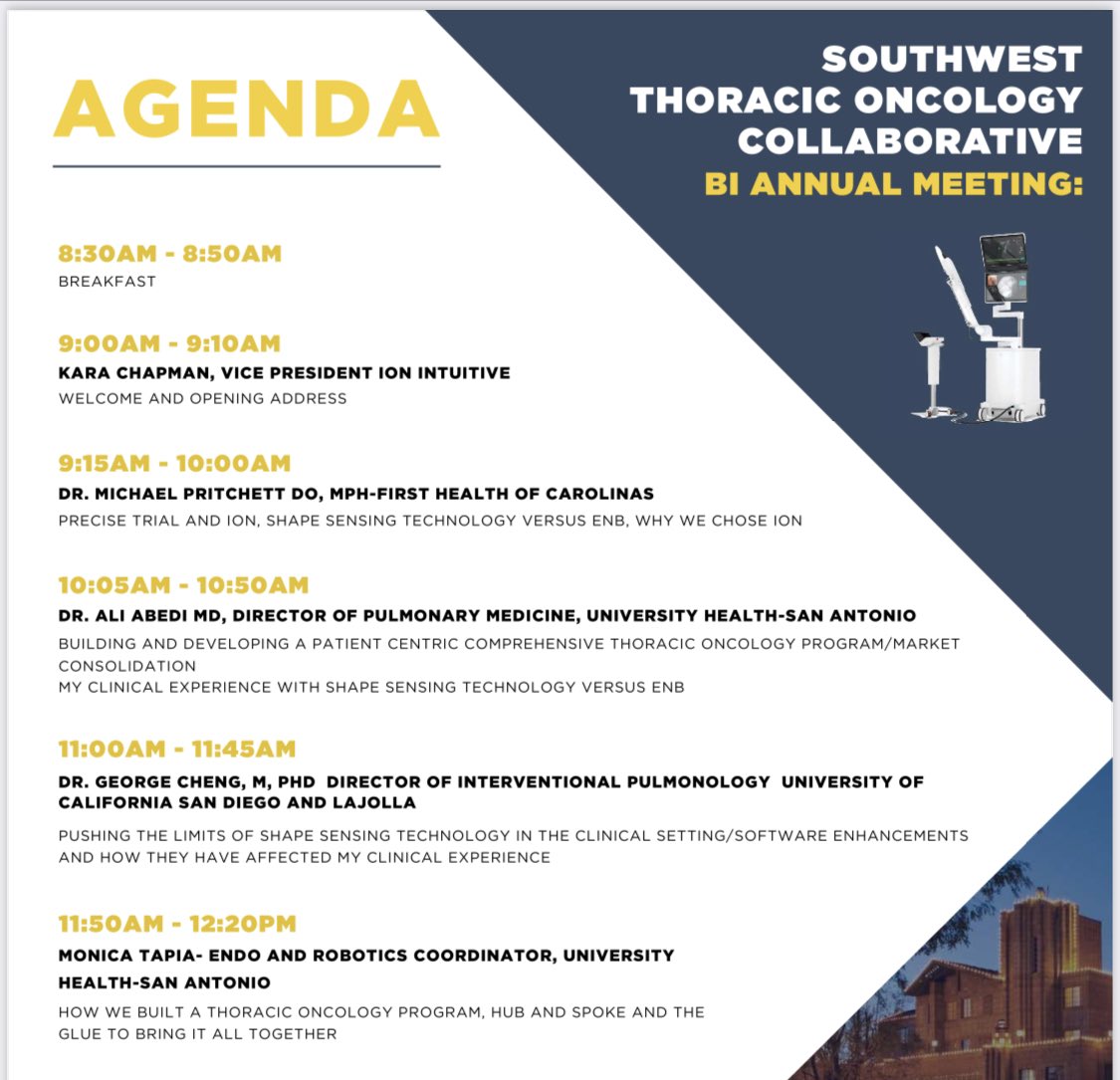 AGENDA

SOUTHWEST THORACIC ONCOLOGY COLLABORATIVE
BI ANNUAL MEETING:

8:30AM - 8:50AM
BREAKFAST

9:00AM - 9:10AM
KARA CHAPMAN, VICE PRESIDENT ION INTUITIVE
WELCOME AND OPENING ADDRESS

9:15AM - 10:00AM
DR. MICHAEL PRITCHETT DO, MPH-FIRST HEALTH OF CAROLINAS
PRECISE TRIAL AND ION, SHAPE SENSING TECHNOLOGY VERSUS ENB, WHY WE CHOSE ION

10:05AM - 10:50AM
DR. ALI ABEDI MD, DIRECTOR OF PULMONARY MEDICINE, UNIVERSITY HEALTH-SAN ANTONIO
BUILDING AND DEVELOPING A PATIENT CENTRIC COMPREHENSIVE THORACIC ONCOLOGY PROGRAM/MARKET CONSOLIDATION
MY CLINICAL EXPERIENCE WITH SHAPE SENSING TECHNOLOGY VERSUS ENB

11:00AM - 11:45AM
DR. GEORGE CHENG, M, PHD DIRECTOR OF INTERVENTIONAL PULMONOLOGY UNIVERSITY OF CALIFORNIA SAN DIEGO AND LAJOLLA
PUSHING THE LIMITS OF SHAPE SENSING TECHNOLOGY IN THE CLINICAL SETTING/SOFTWARE ENHANCEMENTS AND HOW THEY HAVE AFFECTED MY CLINICAL EXPERIENCE

11:50AM - 12:20PM
MONICA TAPIA- ENDO AND ROBOTICS COORDINATOR, UNIVERSITY HEALTH-SAN ANTONIO
HOW WE BUILT A THORACIC ONCOLOGY PROGRAM, HUB AND SPOKE AND THE GLUE TO BRING IT ALL TOGETHER